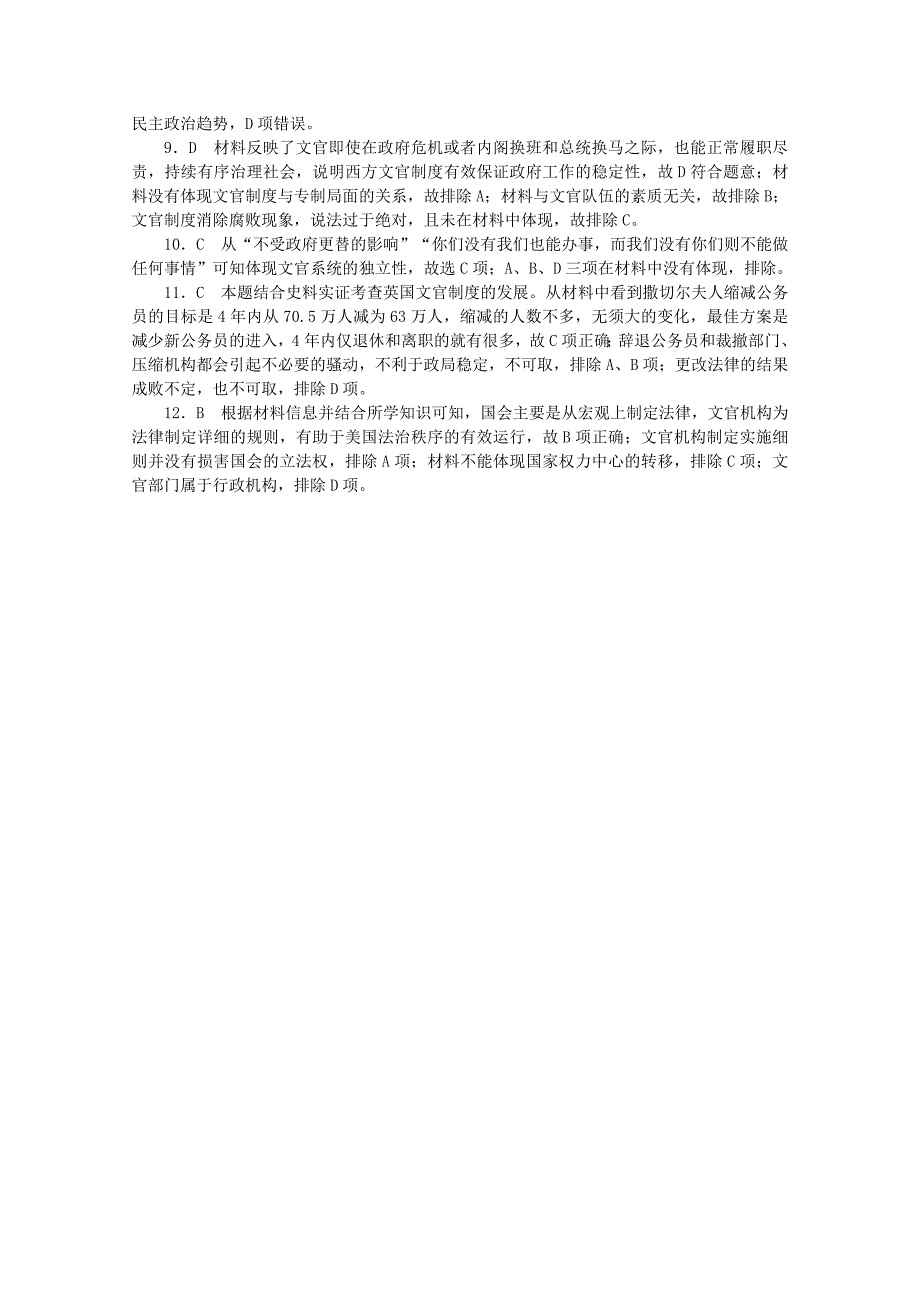 民主政治趋势，D项错误。

9．D　材料反映了文官即使在政府危机或者内阁换班和总统换马之际，也能正常履职尽责，持续有序治理社会，说明西方文官制度有效保证政府工作的稳定性，故D符合题意；材料没有体现文官制度与专制局面的关系，故排除A；材料与文官队伍的素质无关，故排除B；文官制度消除腐败现象，说法过于绝对，且未在材料中体现，故排除C。

10．C　从“不受政府更替的影响”“你们没有我们也能办事，而我们没有你们则不能做任何事情”可知体现文官系统的独立性，故选C项；A、B、D三项在材料中没有体现，排除。

11．C　本题结合史料实证考查英国文官制度的发展。从材料中看到撒切尔夫人缩减公务员的目标是4年内从70.5万人减为63万人，缩减的人数不多，无须大的变化，最佳方案是减少新公务员的进入，4年内仅退休和离职的就有很多，故C项正确；辞退公务员和裁撤部门、压缩机构都会引起不必要的骚动，不利于政局稳定，不可取，排除A、B项；更改法律的结果成败不定，也不可取，排除D项。

12．B　根据材料信息并结合所学知识可知，国会主要是从宏观上制定法律，文官机构为法律制定详细的规则，有助于美国法治秩序的有效运行，故B项正确；文官机构制定实施细则并没有损害国会的立法权，排除A项；材料不能体现国家权力中心的转移，排除C项；文官部门属于行政机构，排除D项。